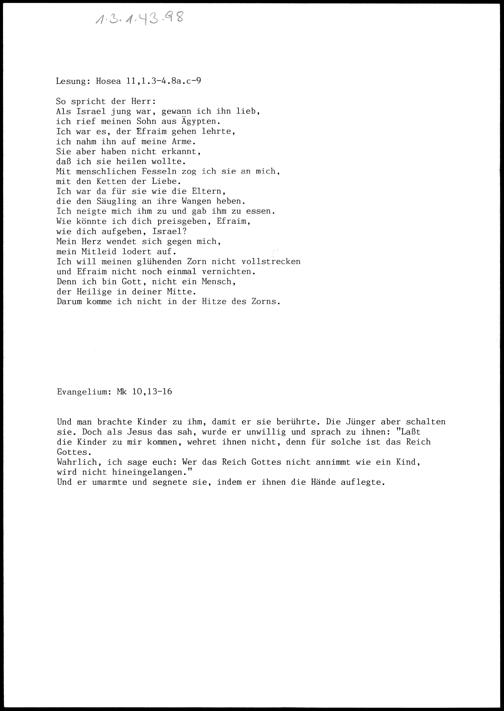 1.3.1.43.98

Lesung: Hosea 11,1.3-4.8a.c-9

So spricht der Herr:
Als Israel jung war, gewann ich ihn lieb,
ich rief meinen Sohn aus Ägypten.
Ich war es, der Efraim gehen lehrte,
ich nahm ihn auf meine Arme.
Sie aber haben nicht erkannt,
daß ich sie heilen wollte.
Mit menschlichen Fesseln zog ich sie an mich,
mit den Ketten der Liebe.
Ich war da für sie wie die Eltern,
die den Säugling an ihre Wangen heben.
Ich neigte mich ihm zu und gab ihm zu essen.
Wie könnte ich dich preisgeben, Efraim,
wie dich aufgeben, Israel?
Mein Herz wendet sich gegen mich,
mein Mitleid lodert auf.
Ich will meinen glühenden Zorn nicht vollstrecken
und Efraim nicht noch einmal vernichten.
Denn ich bin Gott, nicht ein Mensch,
der Heilige in deiner Mitte.
Darum komme ich nicht in der Hitze des Zorns.

Evangelium: Mk 10,13-16

Und man brachte Kinder zu ihm, damit er sie berührte. Die Jünger aber schalten sie. Doch als Jesus das sah, wurde er unwillig und sprach zu ihnen: "Laßt die Kinder zu mir kommen, wehret ihnen nicht, denn für solche ist das Reich Gottes.
Wahrlich, ich sage euch: Wer das Reich Gottes nicht annimmt wie ein Kind, wird nicht hineingelangen."
Und er umarmte und segnete sie, indem er ihnen die Hände auflegte.